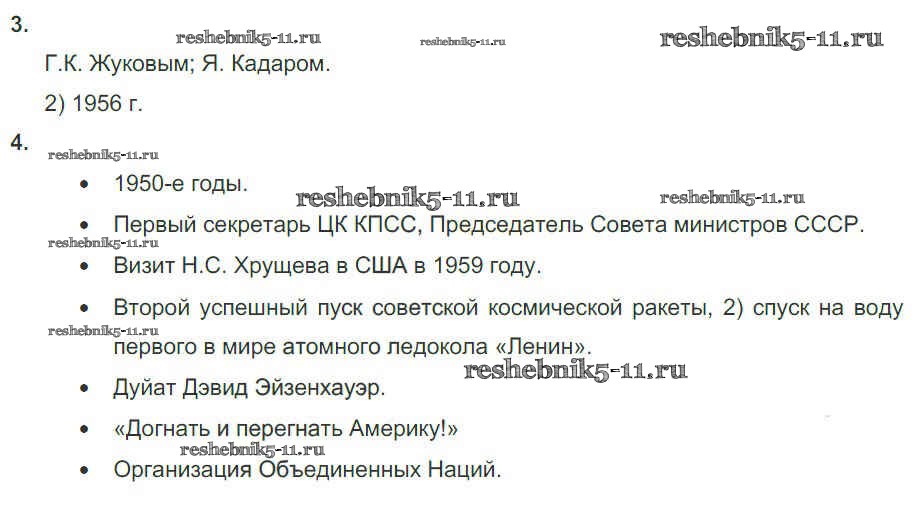 3.

Г.К. Жуковым; Я. Кадаром.

2) 1956 г.

4.

• 1950-е годы.
• Первый секретарь ЦК КПСС, Председатель Совета министров СССР.
• Визит Н.С. Хрущева в США в 1959 году.
• Второй успешный пуск советской космической ракеты, 2) спуск на воду первого в мире атомного ледокола «Ленин».
• Дуйат Дэвид Эйзенхауэр.
• «Догнать и перегнать Америку!»
• Организация Объединенных Наций.

reshebnik5-11.ru